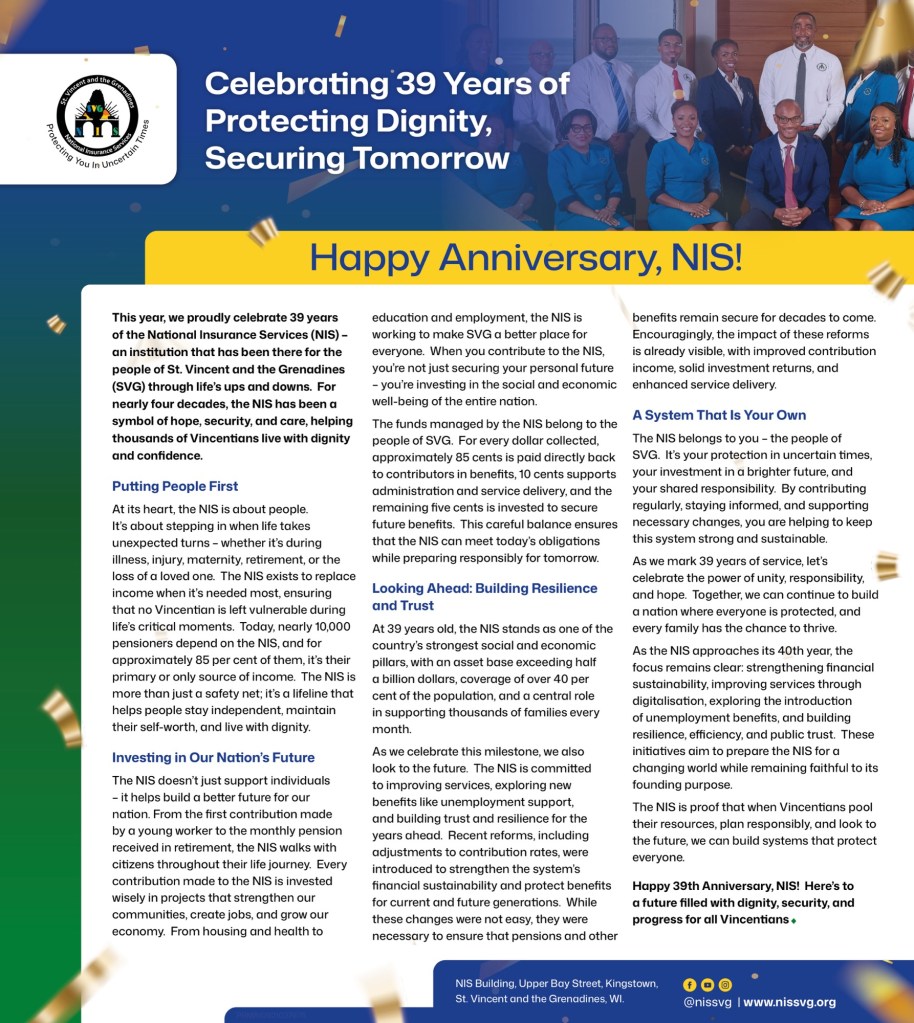 St. Vincent and the Grenadines
National Insurance Services
Protecting You In Uncertain Times

Celebrating 39 Years of Protecting Dignity, Securing Tomorrow

Happy Anniversary, NIS!

This year, we proudly celebrate 39 years of the National Insurance Services (NIS) – an institution that has been there for the people of St. Vincent and the Grenadines (SVG) through life's ups and downs. For nearly four decades, the NIS has been a symbol of hope, security, and care, helping thousands of Vincentians live with dignity and confidence.

Putting People First

At its heart, the NIS is about people. It's about stepping in when life takes unexpected turns – whether it's during illness, injury, maternity, retirement, or the loss of a loved one. The NIS exists to replace income when it's needed most, ensuring that no Vincentian is left vulnerable during life's critical moments. Today, nearly 10,000 pensioners depend on the NIS, and for approximately 85 per cent of them, it's their primary or only source of income. The NIS is more than just a safety net; it's a lifeline that helps people stay independent, maintain their self-worth, and live with dignity.

Investing in Our Nation's Future

The NIS doesn't just support individuals – it helps build a better future for our nation. From the first contribution made by a young worker to the monthly pension received in retirement, the NIS walks with citizens throughout their life journey. Every contribution made to the NIS is invested wisely in projects that strengthen our communities, create jobs, and grow our economy. From housing and health to education and employment, the NIS is working to make SVG a better place for everyone. When you contribute to the NIS, you're not just securing your personal future – you're investing in the social and economic well-being of the entire nation.

The funds managed by the NIS belong to the people of SVG. For every dollar collected, approximately 85 cents is paid directly back to contributors in benefits, 10 cents supports administration and service delivery, and the remaining five cents is invested to secure future benefits. This careful balance ensures that the NIS can meet today's obligations while preparing responsibly for tomorrow.

Looking Ahead: Building Resilience and Trust

At 39 years old, the NIS stands as one of the country's strongest social and economic pillars, with an asset base exceeding half a billion dollars, coverage of over 40 per cent of the population, and a central role in supporting thousands of families every month.

As we celebrate this milestone, we also look to the future. The NIS is committed to improving services, exploring new benefits like unemployment support, and building trust and resilience for the years ahead. Recent reforms, including adjustments to contribution rates, were introduced to strengthen the system's financial sustainability and protect benefits for current and future generations. While these changes were not easy, they were necessary to ensure that pensions and other benefits remain secure for decades to come. Encouragingly, the impact of these reforms is already visible, with improved contribution income, solid investment returns, and enhanced service delivery.

A System That Is Your Own

The NIS belongs to you – the people of SVG. It's your protection in uncertain times, your investment in a brighter future, and your shared responsibility. By contributing regularly, staying informed, and supporting necessary changes, you are helping to keep this system strong and sustainable.

As we mark 39 years of service, let's celebrate the power of unity, responsibility, and hope. Together, we can continue to build a nation where everyone is protected, and every family has the chance to thrive.

As the NIS approaches its 40th year, the focus remains clear: strengthening financial sustainability, improving services through digitalisation, exploring the introduction of unemployment benefits, and building resilience, efficiency, and public trust. These initiatives aim to prepare the NIS for a changing world while remaining faithful to its founding purpose.

The NIS is proof that when Vincentians pool their resources, plan responsibly, and look to the future, we can build systems that protect everyone.

Happy 39th Anniversary, NIS! Here's to a future filled with dignity, security, and progress for all Vincentians

NIS Building, Upper Bay Street, Kingstown, St. Vincent and the Grenadines, WI.

@nissvg | www.nissvg.org